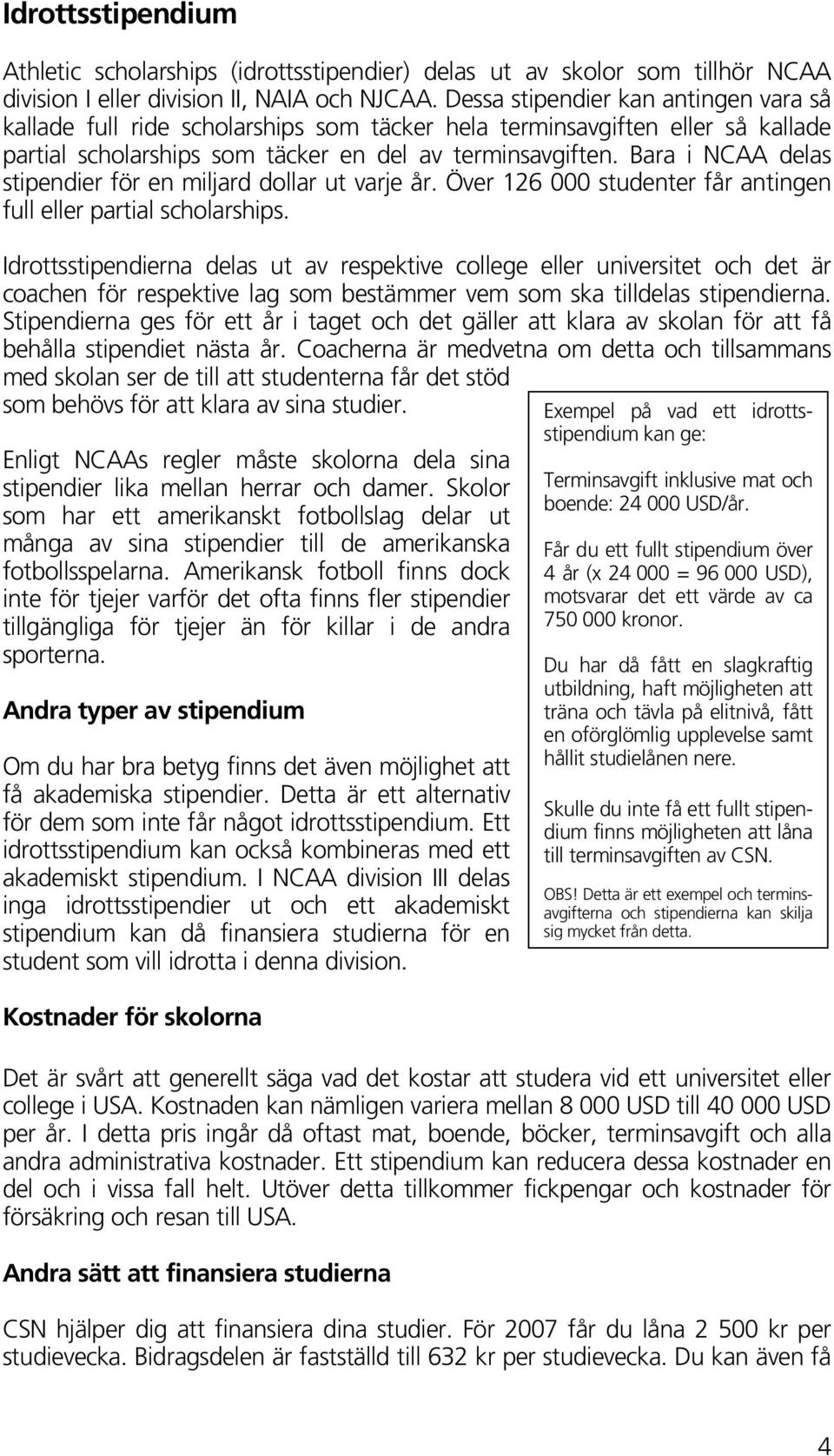 Idrottsstipendium

Athletic scholarships (idrottsstipendier) delas ut av skolor som tillhör NCAA division I eller division II, NAIA och NJCAA. Dessa stipendier kan antingen vara så kallade full ride scholarships som täcker hela terminsavgiften eller så kallade partial scholarships som täcker en del av terminsavgiften. Bara i NCAA delas stipendier för en miljard dollar ut varje år. Över 126 000 studenter får antingen full eller partial scholarships.

Idrottsstipendierna delas ut av respektive college eller universitet och det är coachen för respektive lag som bestämmer vem som ska tilldelas stipendierna. Stipendierna ges för ett år i taget och det gäller att klara av skolan för att få behålla stipendiet nästa år. Coacherna är medvetna om detta och tillsammans med skolan ser de till att studenterna får det stöd som behövs för att klara av sina studier.

Enligt NCAAs regler måste skolorna dela sina stipendier lika mellan herrar och damer. Skolor som har ett amerikanskt fotbollslag delar ut många av sina stipendier till de amerikanska fotbollsspelarna. Amerikansk fotboll finns dock inte för tjejer varför det ofta finns fler stipendier tillgängliga för tjejer än för killar i de andra sporterna.

Andra typer av stipendium

Om du har bra betyg finns det även möjlighet att få akademiska stipendier. Detta är ett alternativ för dem som inte får något idrottsstipendium. Ett idrottsstipendium kan också kombineras med ett akademiskt stipendium. I NCAA division III delas inga idrottsstipendier ut och ett akademiskt stipendium kan då finansiera studierna för en student som vill idrotta i denna division.

Exempel på vad ett idrottsstipendium kan ge:

Terminsavgift inklusive mat och boende: 24 000 USD/år.

Får du ett fullt stipendium över 4 år (x 24 000 = 96 000 USD), motsvarar det ett värde av ca 750 000 kronor.

Du har då fått en slagkraftig utbildning, haft möjligheten att träna och tävla på elitnivå, fått en oförglömlig upplevelse samt hållit studielånen nere.

Skulle du inte få ett fullt stipendium finns möjligheten att låna till terminsavgiften av CSN.

OBS! Detta är ett exempel och terminsavgifterna och stipendierna kan skilja sig mycket från detta.

Kostnader för skolorna

Det är svårt att generellt säga vad det kostar att studera vid ett universitet eller college i USA. Kostnaden kan nämligen variera mellan 8 000 USD till 40 000 USD per år. I detta pris ingår då oftast mat, boende, böcker, terminsavgift och alla andra administrativa kostnader. Ett stipendium kan reducera dessa kostnader en del och i vissa fall helt. Utöver detta tillkommer fickpengar och kostnader för försäkring och resan till USA.

Andra sätt att finansiera studierna

CSN hjälper dig att finansiera dina studier. För 2007 får du låna 2 500 kr per studievecka. Bidragsdelen är fastställd till 632 kr per studievecka. Du kan även få

4